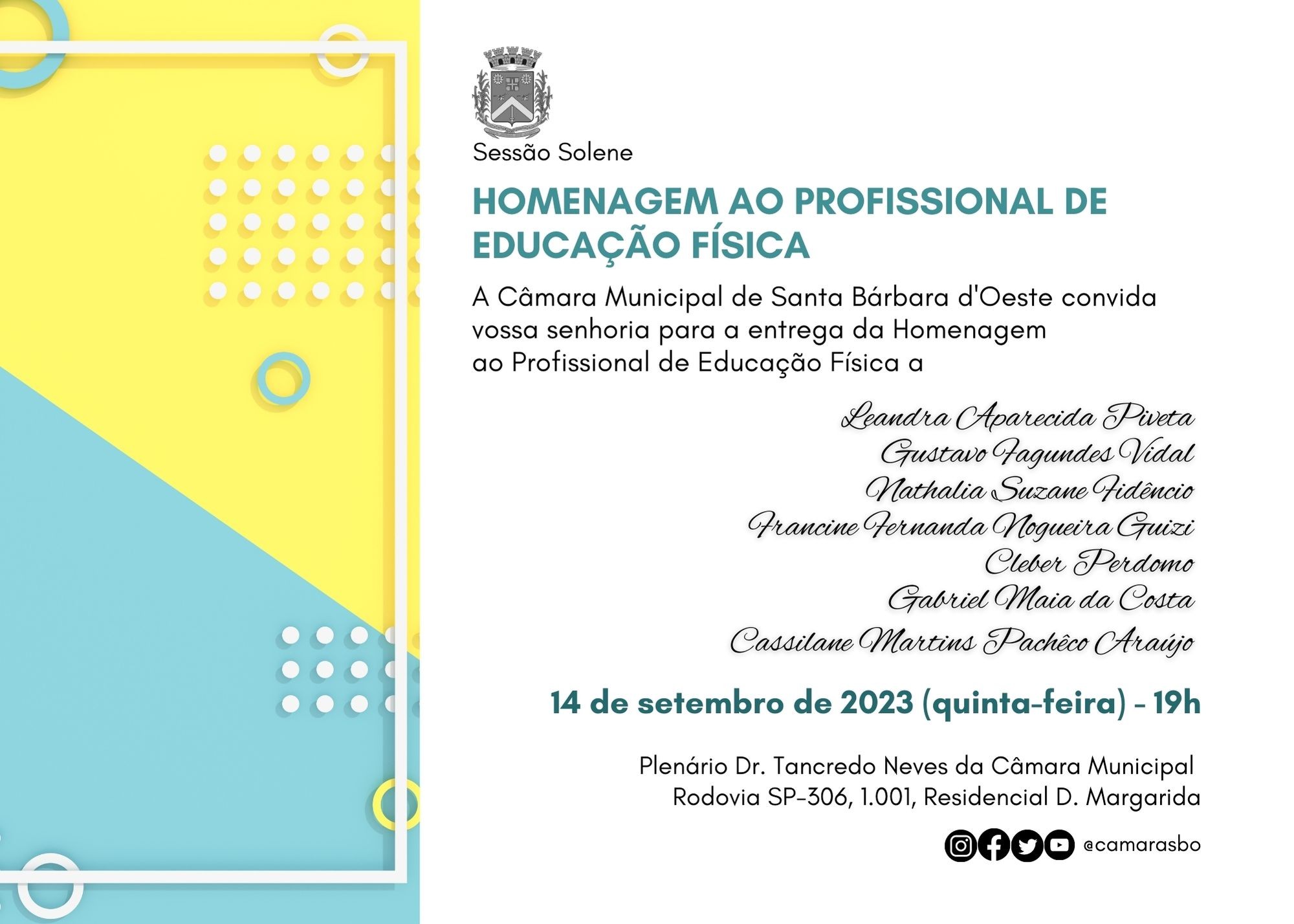 Sessão Solene

HOMENAGEM AO PROFISSIONAL DE EDUCAÇÃO FÍSICA

A Câmara Municipal de Santa Bárbara d'Oeste convida vossa senhoria para a entrega da Homenagem ao Profissional de Educação Física a

Leandra Aparecida Piveta
Gustavo Fagundes Vidal
Nathalia Suzane Fidêncio
Francine Fernanda Nogueira Guizi
Cleber Perdomo
Gabriel Maia da Costa
Cassilane Martins Pachêco Araújo

14 de setembro de 2023 (quinta-feira) - 19h

Plenário Dr. Tancredo Neves da Câmara Municipal
Rodovia SP-306, 1.001, Residencial D. Margarida

@camarasbo